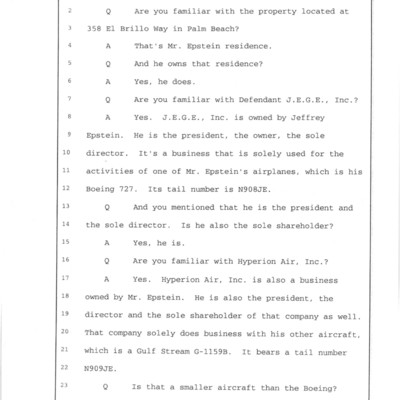 2 Q Are you familiar with the property located at

3 358 El Brillo Way in Palm Beach?

4 A That's Mr. Epstein residence.

5 Q And he owns that residence?

6 A Yes, he does.

7 Q Are you familiar with Defendant J.E.G.E., Inc.?

8 A Yes. J.E.G.E., Inc. is owned by Jeffrey

9 Epstein. He is the president, the owner, the sole

10 director. It's a business that is solely used for the

11 activities of one of Mr. Epstein's airplanes, which is his

12 Boeing 727. Its tail number is N908JE.

13 Q And you mentioned that he is the president and

14 the sole director. Is he also the sole shareholder?

15 A Yes, he is.

16 Q Are you familiar with Hyperion Air, Inc.?

17 A Yes. Hyperion Air, Inc. is also a business

18 owned by Mr. Epstein. He is also the president, the

19 director and the sole shareholder of that company as well.

20 That company solely does business with his other aircraft,

21 which is a Gulf Stream G-1159B. It bears a tail number

22 N909JE.

23 Q Is that a smaller aircraft than the Boeing?